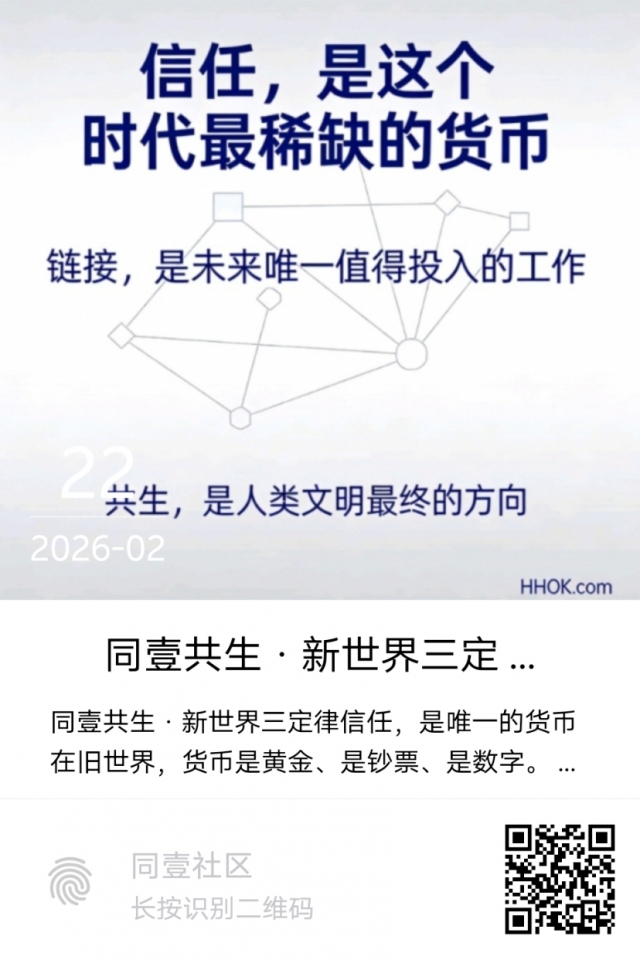 信任，是这个
时代最稀缺的货币

链接，是未来唯一值得投入的工作

22

共生，是人类文明最终的方向

2026-02

HHOK.com

同壹共生 · 新世界三定 ...

同壹共生 · 新世界三定律信任，是唯一的货币在旧世界，货币是黄金、是钞票、是数字。 ...

同壹社区
长按识别二维码